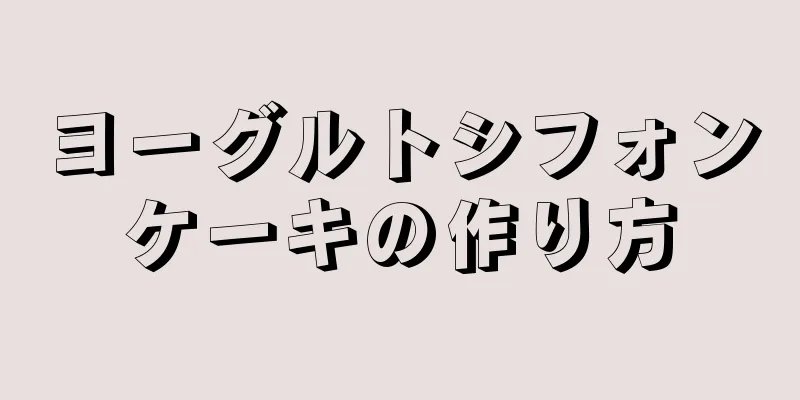 ヨーグルトシフォンケーキの作り方